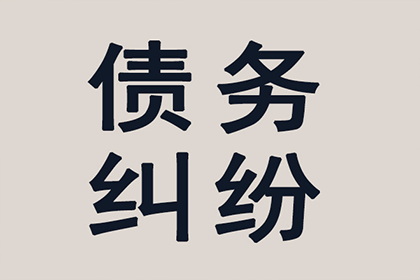 债务
纠纷